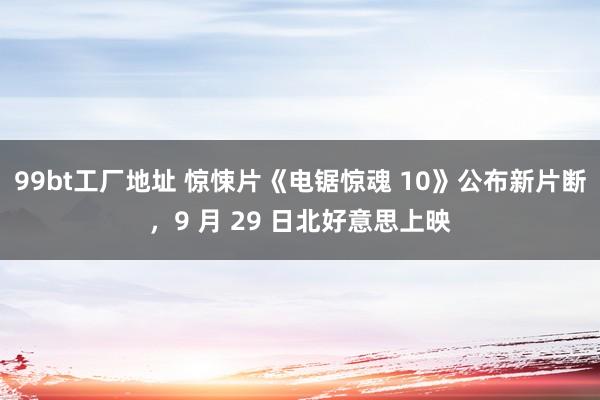 99bt工厂地址 惊悚片《电锯惊魂 10》公布新片断，9 月 29 日北好意思上映